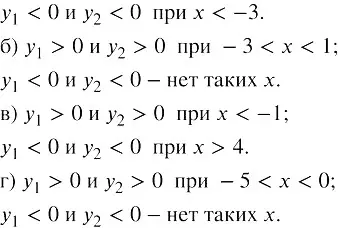 $y_1 < 0$ и $y_2 < 0$ при $x < -3$.

б) $y_1 > 0$ и $y_2 > 0$ при $-3 < x < 1$;

$y_1 < 0$ и $y_2 < 0$ – нет таких $x$.

в) $y_1 > 0$ и $y_2 > 0$ при $x < -1$;

$y_1 < 0$ и $y_2 < 0$ при $x > 4$.

г) $y_1 > 0$ и $y_2 > 0$ при $-5 < x < 0$;

$y_1 < 0$ и $y_2 < 0$ – нет таких $x$.